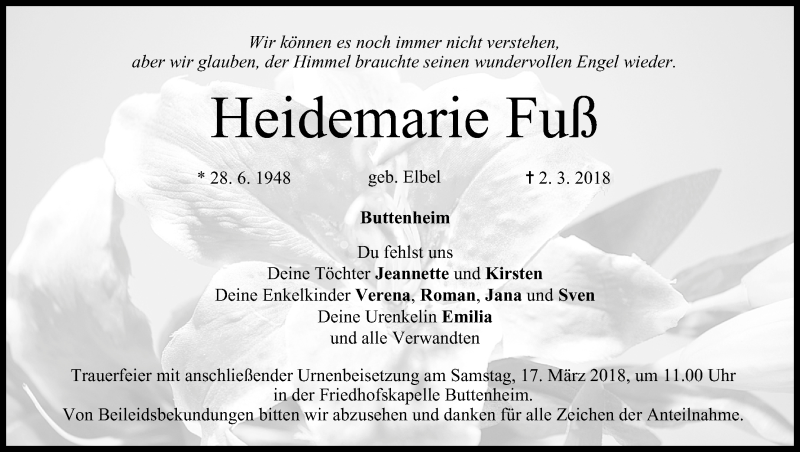 Wir können es noch immer nicht verstehen,
aber wir glauben, der Himmel brauchte seinen wundervollen Engel wieder.

Heidemarie Fuß

* 28. 6. 1948 geb. Elbel † 2. 3. 2018

Buttenheim

Du fehlst uns
Deine Töchter Jeannette und Kirsten
Deine Enkelkinder Verena, Roman, Jana und Sven
Deine Urenkelin Emilia
und alle Verwandten

Trauerfeier mit anschließender Urnenbeisetzung am Samstag, 17. März 2018, um 11.00 Uhr in der Friedhofskapelle Buttenheim.
Von Beileidsbekundungen bitten wir abzusehen und danken für alle Zeichen der Anteilnahme.